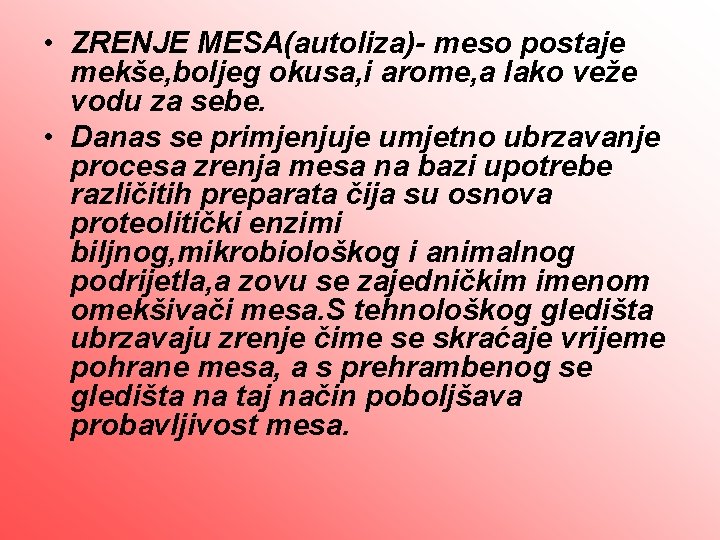 • ZRENJE MESA(autoliza)- meso postaje mekše,boljeg okusa,i arome,a lako veže vodu za sebe.

• Danas se primjenjuje umjetno ubrzavanje procesa zrenja mesa na bazi upotrebe različitih preparata čija su osnova proteolitički enzimi biljnog,mikrobiološkog i animalnog podrijetla,a zovu se zajedničkim imenom omekšivači mesa.S tehnološkog gledišta ubrzavaju zrenje čime se skraćaje vrijeme pohrane mesa, a s prehrambenog se gledišta na taj način poboljšava probavljivost mesa.